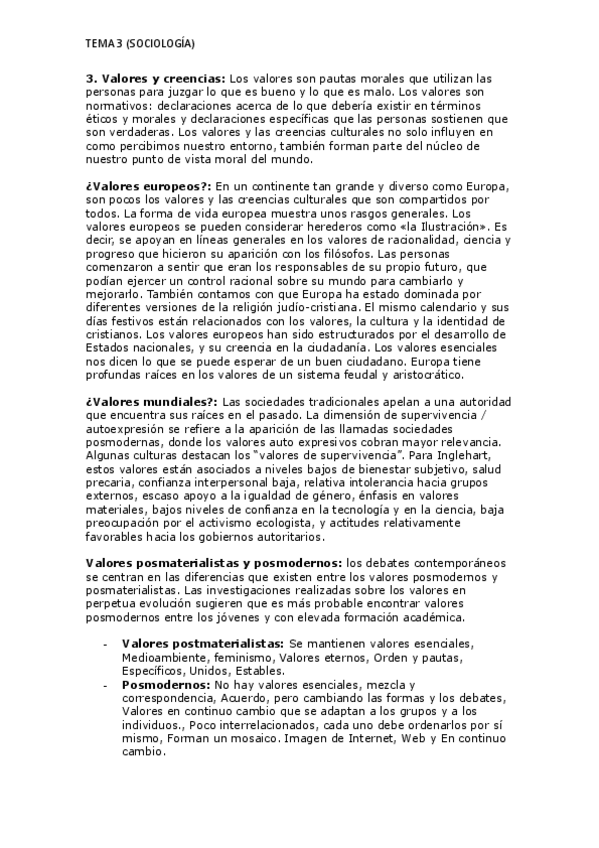 TEMA 3 (SOCIOLOGÍA)

3. Valores y creencias: Los valores son pautas morales que utilizan las personas para juzgar lo que es bueno y lo que es malo. Los valores son normativos: declaraciones acerca de lo que debería existir en términos éticos y morales y declaraciones específicas que las personas sostienen que son verdaderas. Los valores y las creencias culturales no solo influyen en como percibimos nuestro entorno, también forman parte del núcleo de nuestro punto de vista moral del mundo.

¿Valores europeos?: En un continente tan grande y diverso como Europa, son pocos los valores y las creencias culturales que son compartidos por todos. La forma de vida europea muestra unos rasgos generales. Los valores europeos se pueden considerar herederos como «la Ilustración». Es decir, se apoyan en líneas generales en los valores de racionalidad, ciencia y progreso que hicieron su aparición con los filósofos. Las personas comenzaron a sentir que eran los responsables de su propio futuro, que podían ejercer un control racional sobre su mundo para cambiarlo y mejorarlo. También contamos con que Europa ha estado dominada por diferentes versiones de la religión judío-cristiana. El mismo calendario y sus días festivos están relacionados con los valores, la cultura y la identidad de cristianos. Los valores europeos han sido estructurados por el desarrollo de Estados nacionales, y su creencia en la ciudadanía. Los valores esenciales nos dicen lo que se puede esperar de un buen ciudadano. Europa tiene profundas raíces en los valores de un sistema feudal y aristocrático.

¿Valores mundiales?: Las sociedades tradicionales apelan a una autoridad que encuentra sus raíces en el pasado. La dimensión de supervivencia / autoexpresión se refiere a la aparición de las llamadas sociedades posmodernas, donde los valores auto expresivos cobran mayor relevancia. Algunas culturas destacan los "valores de supervivencia". Para Inglehart, estos valores están asociados a niveles bajos de bienestar subjetivo, salud precaria, confianza interpersonal baja, relativa intolerancia hacia grupos externos, escaso apoyo a la igualdad de género, énfasis en valores materiales, bajos niveles de confianza en la tecnología y en la ciencia, baja preocupación por el activismo ecologista, y actitudes relativamente favorables hacia los gobiernos autoritarios.

Valores posmaterialistas y posmodernos: los debates contemporáneos se centran en las diferencias que existen entre los valores posmodernos y posmaterialistas. Las investigaciones realizadas sobre los valores en perpetua evolución sugieren que es más probable encontrar valores posmodernos entre los jóvenes y con elevada formación académica.

- Valores postmaterialistas: Se mantienen valores esenciales, Medioambiente, feminismo, Valores eternos, Orden y pautas, Específicos, Unidos, Estables.
- Posmodernos: No hay valores esenciales, mezcla y correspondencia, Acuerdo, pero cambiando las formas y los debates, Valores en continuo cambio que se adaptan a los grupos y a los individuos., Poco interrelacionados, cada uno debe ordenarlos por sí mismo, Forman un mosaico. Imagen de Internet, Web y En continuo cambio.